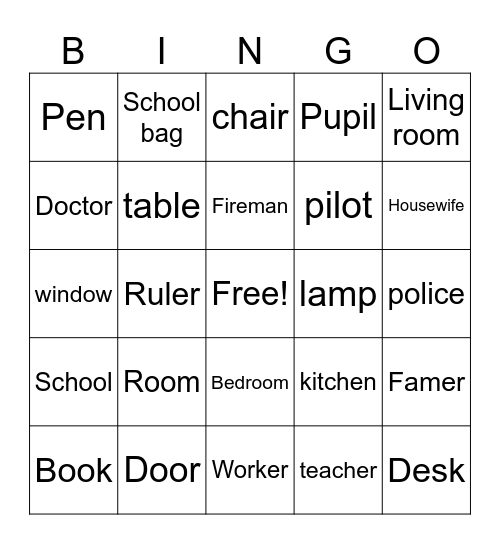 | B | I | N | G | O |
|---|---|---|---|---|
| Pen | School bag | chair | Pupil | Living room |
| Doctor | table | Fireman | pilot | Housewife |
| window | Ruler | Free! | lamp | police |
| School | Room | Bedroom | kitchen | Famer |
| Book | Door | Worker | teacher | Desk |